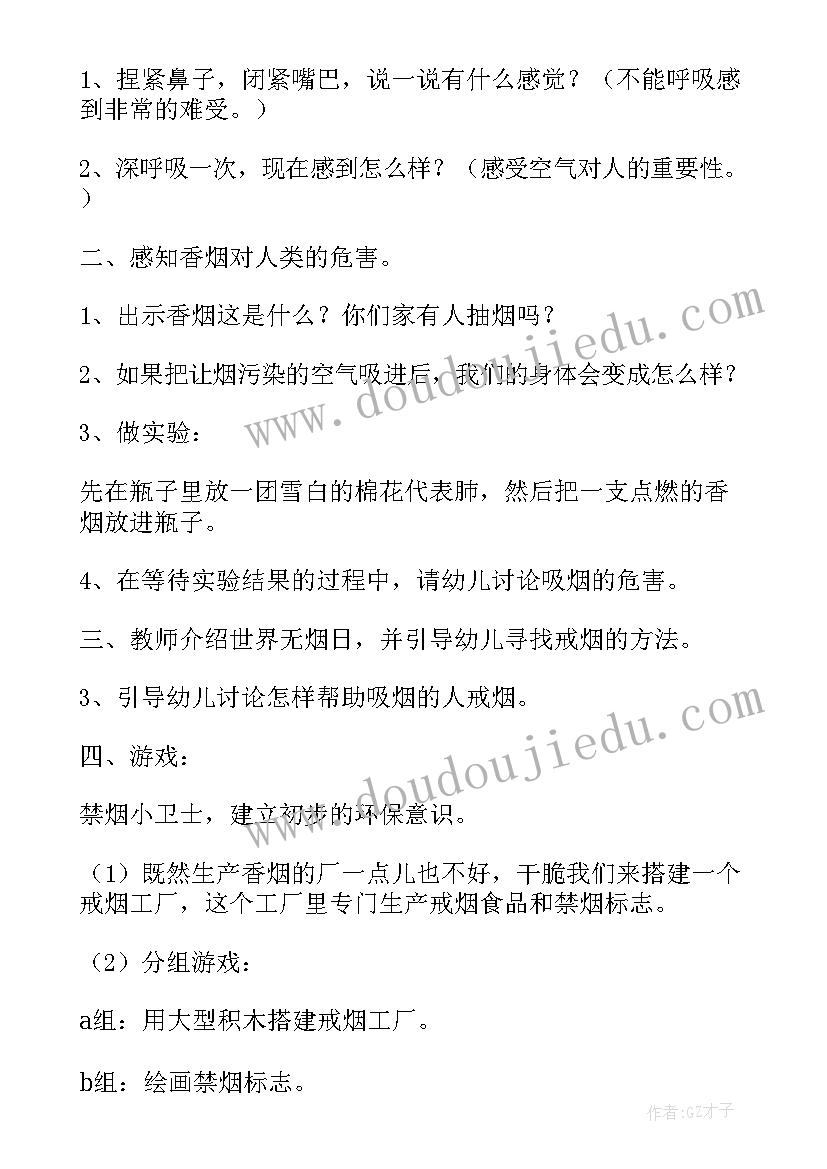 1、捏紧鼻子，闭紧嘴巴，说一说有什么感觉？（不能呼吸感到非常的难受。）

2、深呼吸一次，现在感到怎么样？（感受空气对人的重要性。）

二、感知香烟对人类的危害。

1、出示香烟这是什么？你们家有人抽烟吗？

2、如果把让烟污染的空气吸进后，我们的身体会变成怎么样？

3、做实验：

先在瓶子里放一团雪白的棉花代表肺，然后把一支点燃的香烟放进瓶子。

4、在等待实验结果的过程中，请幼儿讨论吸烟的危害。

三、教师介绍世界无烟日，并引导幼儿寻找戒烟的方法。

3、引导幼儿讨论怎样帮助吸烟的人戒烟。

四、游戏：

禁烟小卫士，建立初步的环保意识。

（1）既然生产香烟的厂一点儿也不好，干脆我们来搭建一个戒烟工厂，这个工厂里专门生产戒烟食品和禁烟标志。

（2）分组游戏：

a组：用大型积木搭建戒烟工厂。

b组：绘画禁烟标志。

www.doudoujiedu.com

www.doudoujiedu.com

作者:GZ才子